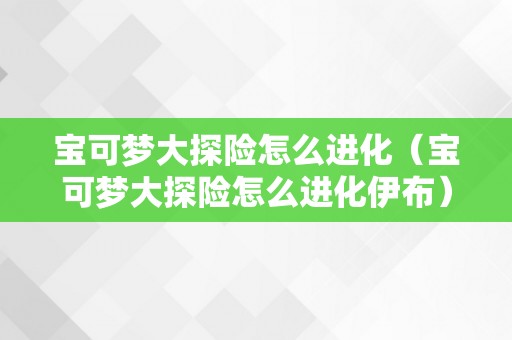 宝可梦大探险怎么进化（宝可梦大探险怎么进化伊布）